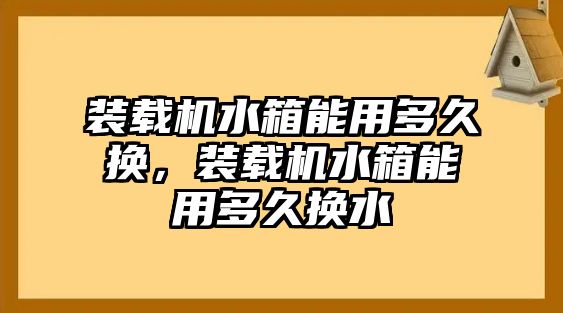 装载机水箱能用多久换，装载机水箱能用多久换水